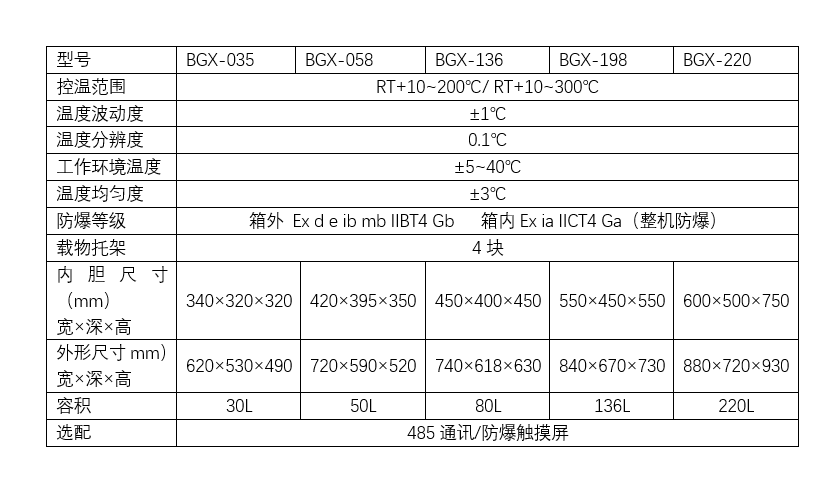 | 型号 | BGX-035 | BGX-058 | BGX-136 | BGX-198 | BGX-220 |
|---|---|---|---|---|---|
| 控温范围 | RT+10~200℃/ RT+10~300℃ | | | | |
| 温度波动度 | ±1℃ | | | | |
| 温度分辨度 | 0.1℃ | | | | |
| 工作环境温度 | ±5~40℃ | | | | |
| 温度均匀度 | ±3℃ | | | | |
| 防爆等级 | 箱外 Ex d e ib mb IIBT4 Gb 箱内 Ex ia IICT4 Ga（整机防爆） | | | | |
| 载物托架 | 4 块 | | | | |
| 内胆尺寸（mm）宽×深×高 | 340×320×320 | 420×395×350 | 450×400×450 | 550×450×550 | 600×500×750 |
| 外形尺寸 mm）宽×深×高 | 620×530×490 | 720×590×520 | 740×618×630 | 840×670×730 | 880×720×930 |
| 容积 | 30L | 50L | 80L | 136L | 220L |
| 选配 | 485 通讯/防爆触摸屏 | | | | |